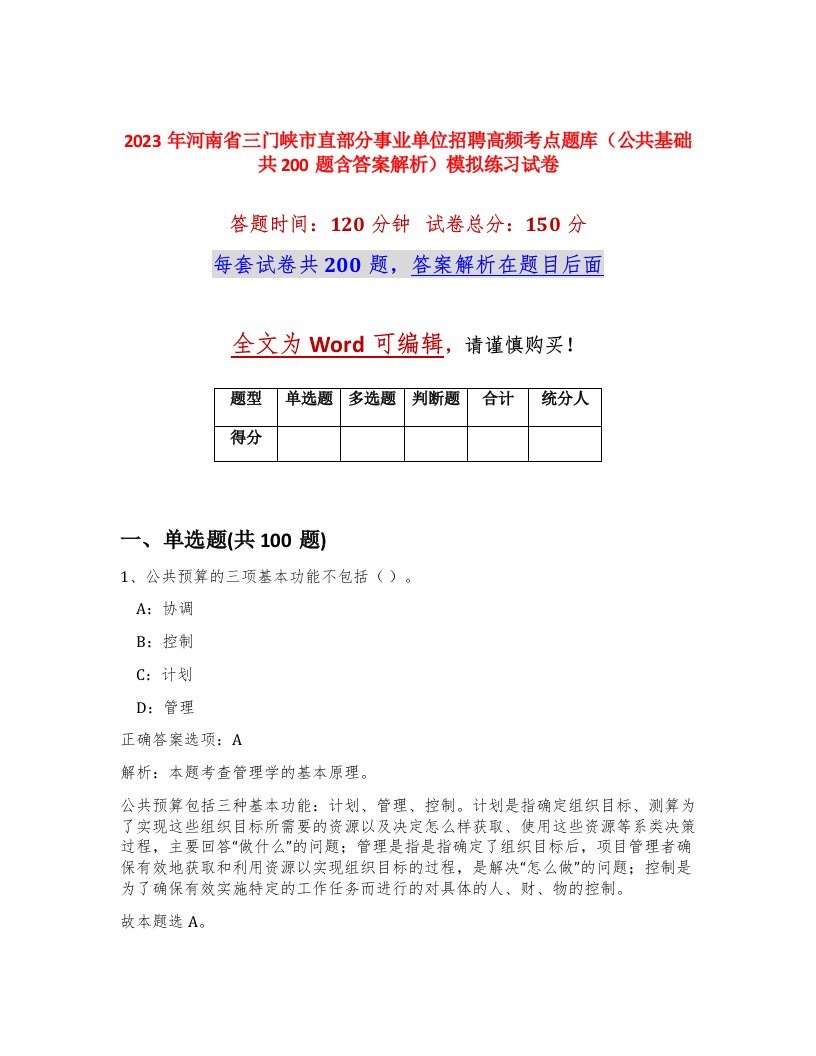 2023 年河南省三门峡市直部分事业单位招聘高频考点题库（公共基础共 200 题含答案解析）模拟练习试卷

答题时间：120 分钟 试卷总分：150 分

每套试卷共 200 题，答案解析在题目后面

全文为 Word 可编辑，请谨慎购买！

| 题型 | 单选题 | 多选题 | 判断题 | 合计 | 统分人 |
|---|---|---|---|---|---|
| 得分 | | | | | |

一、单选题(共 100 题)

1、公共预算的三项基本功能不包括（ ）。

A：协调

B：控制

C：计划

D：管理

正确答案选项：A

解析：本题考查管理学的基本原理。

公共预算包括三种基本功能：计划、管理、控制。计划是指确定组织目标、测算为了实现这些组织目标所需要的资源以及决定怎么样获取、使用这些资源等系类决策过程，主要回答“做什么”的问题；管理是指是指确定了组织目标后，项目管理者确保有效地获取和利用资源以实现组织目标的过程，是解决“怎么做”的问题；控制是为了确保有效实施特定的工作任务而进行的对具体的人、财、物的控制。

故本题选 A。